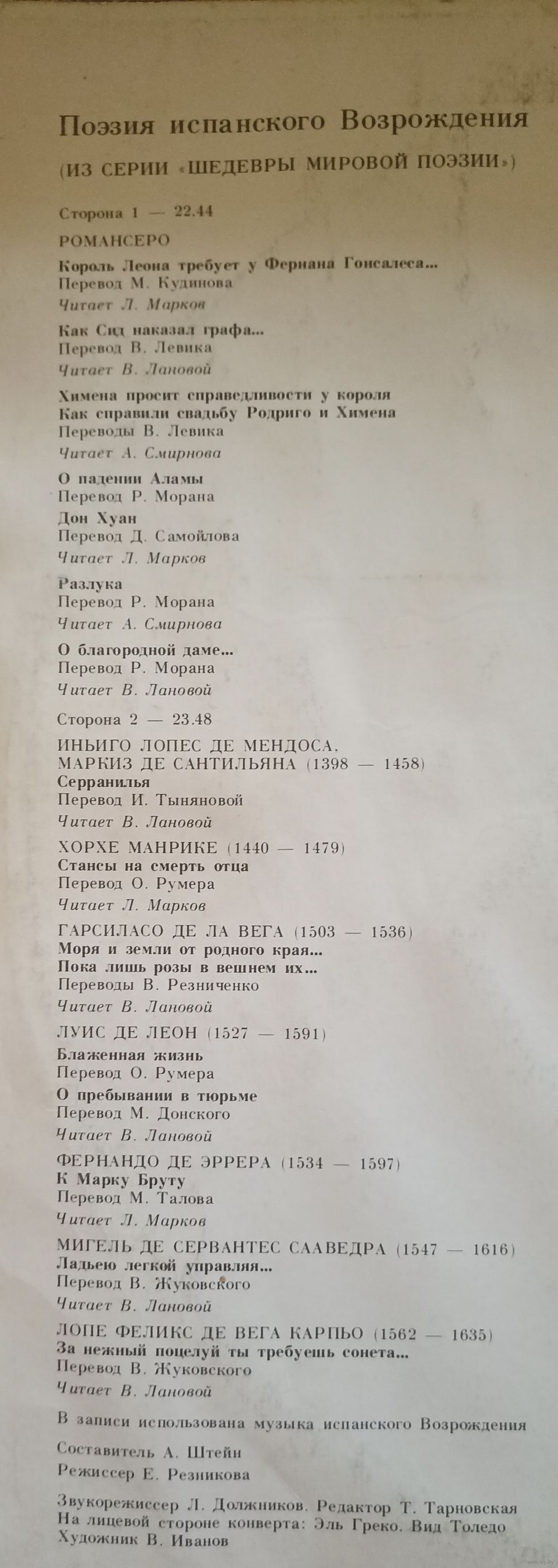 Поэзия испанского Возрождения

(ИЗ СЕРИИ «ШЕДЕВРЫ МИРОВОЙ ПОЭЗИИ»)

Сторона 1 — 22.44

РОМАНСЕРО

Король Леона требует у Фернана Гонсалеса...
Перевод М. Кудинова
Читает Л. Марков

Как Сид наказал графа...
Перевод В. Левика
Читает В. Лановой

Химена просит справедливости у короля
Как справили свадьбу Родриго и Химена
Переводы В. Левика
Читает А. Смирнова

О падении Аламы
Перевод Р. Морана
Дон Хуан
Перевод Д. Самойлова
Читает Л. Марков

Разлука
Перевод Р. Морана
Читает А. Смирнова

О благородной даме...
Перевод Р. Морана
Читает В. Лановой

Сторона 2 — 23.48

ИНЬИГО ЛОПЕС ДЕ МЕНДОСА,
МАРКИЗ ДЕ САНТИЛЬЯНА (1398 — 1458)
Серранилья
Перевод И. Тыняновой
Читает В. Лановой

ХОРХЕ МАНРИКЕ (1440 — 1479)
Стансы на смерть отца
Перевод О. Румера
Читает Л. Марков

ГАРСИЛАСО ДЕ ЛА ВЕГА (1503 — 1536)
Моря и земли от родного края...
Пока лишь розы в вешнем их...
Переводы В. Резниченко
Читает В. Лановой

ЛУИС ДЕ ЛЕОН (1527 — 1591)
Блаженная жизнь
Перевод О. Румера
О пребывании в тюрьме
Перевод М. Донского
Читает В. Лановой

ФЕРНАНДО ДЕ ЭРРЕРА (1534 — 1597)
К Марку Бруту
Перевод М. Талова
Читает Л. Марков

МИГЕЛЬ ДЕ СЕРВАНТЕС СААВЕДРА (1547 — 1616)
Ладьею легкой управляя...
Перевод В. Жуковского
Читает В. Лановой

ЛОПЕ ФЕЛИКС ДЕ ВЕГА КАРПЬО (1562 — 1635)
За нежный поцелуй ты требуешь сонета...
Перевод В. Жуковского
Читает В. Лановой

В записи использована музыка испанского Возрождения

Составитель А. Штейн
Режиссер Е. Резникова

Звукорежиссер Л. Должников. Редактор Т. Тарновская
На лицевой стороне конверта: Эль Греко. Вид Толедо
Художник В. Иванов